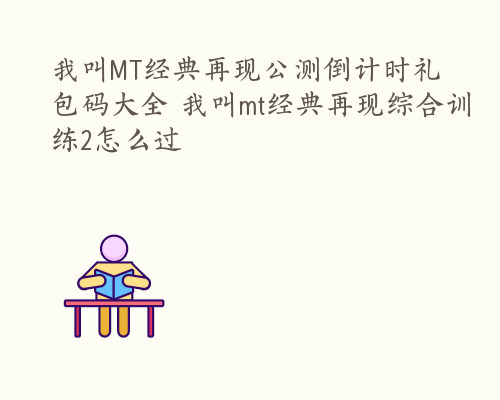 我叫MT经典再现公测倒计时礼包码大全 我叫mt经典再现综合训练2怎么过